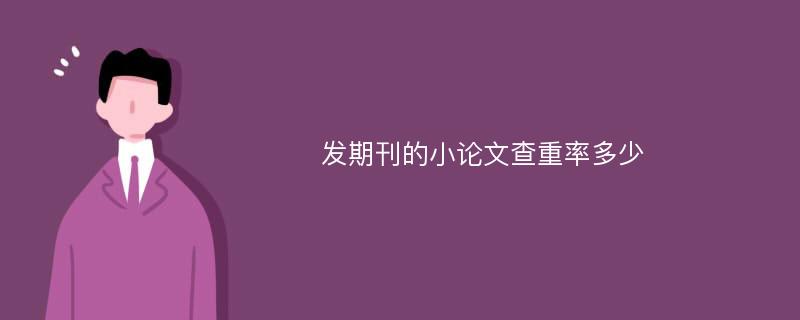 发期刊的小论文查重率多少